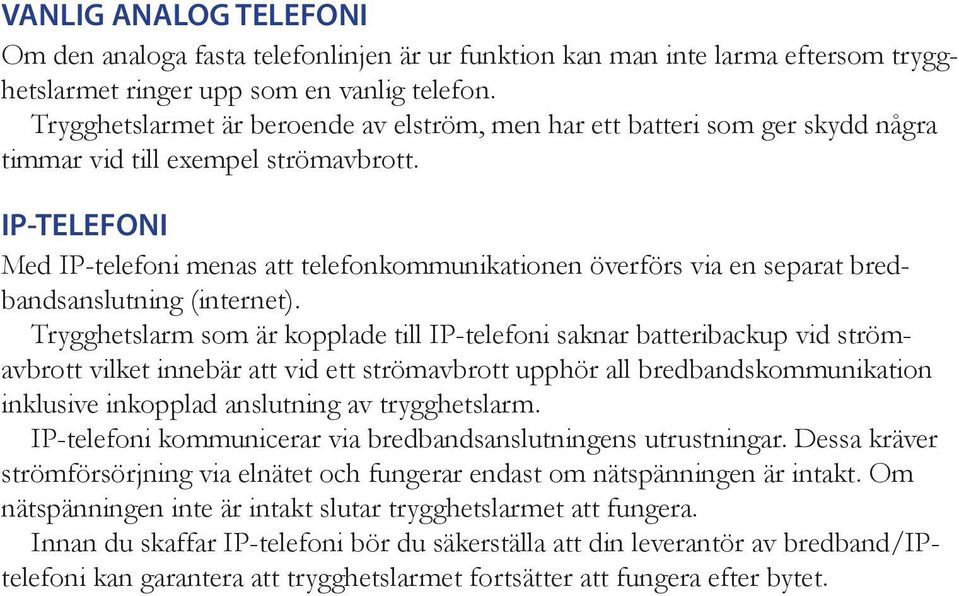 VANLIG ANALOG TELEFONI
Om den analoga fasta telefonlinjen är ur funktion kan man inte larma eftersom trygghetslarmet ringer upp som en vanlig telefon.

Trygghetslarmet är beroende av elström, men har ett batteri som ger skydd några timmar vid till exempel strömavbrott.

IP-TELEFONI
Med IP-telefoni menas att telefonkommunikationen överförs via en separat bredbandsanslutning (internet).

Trygghetslarm som är kopplade till IP-telefoni saknar batteribackup vid strömavbrott vilket innebär att vid ett strömavbrott upphör all bredbandskommunikation inklusive inkopplad anslutning av trygghetslarm.

IP-telefoni kommunicerar via bredbandsanslutningens utrustningar. Dessa kräver strömförsörjning via elnätet och fungerar endast om nätspänningen är intakt. Om nätspänningen inte är intakt slutar trygghetslarmet att fungera.

Innan du skaffar IP-telefoni bör du säkerställa att din leverantör av bredband/IP-telefoni kan garantera att trygghetslarmet fortsätter att fungera efter bytet.